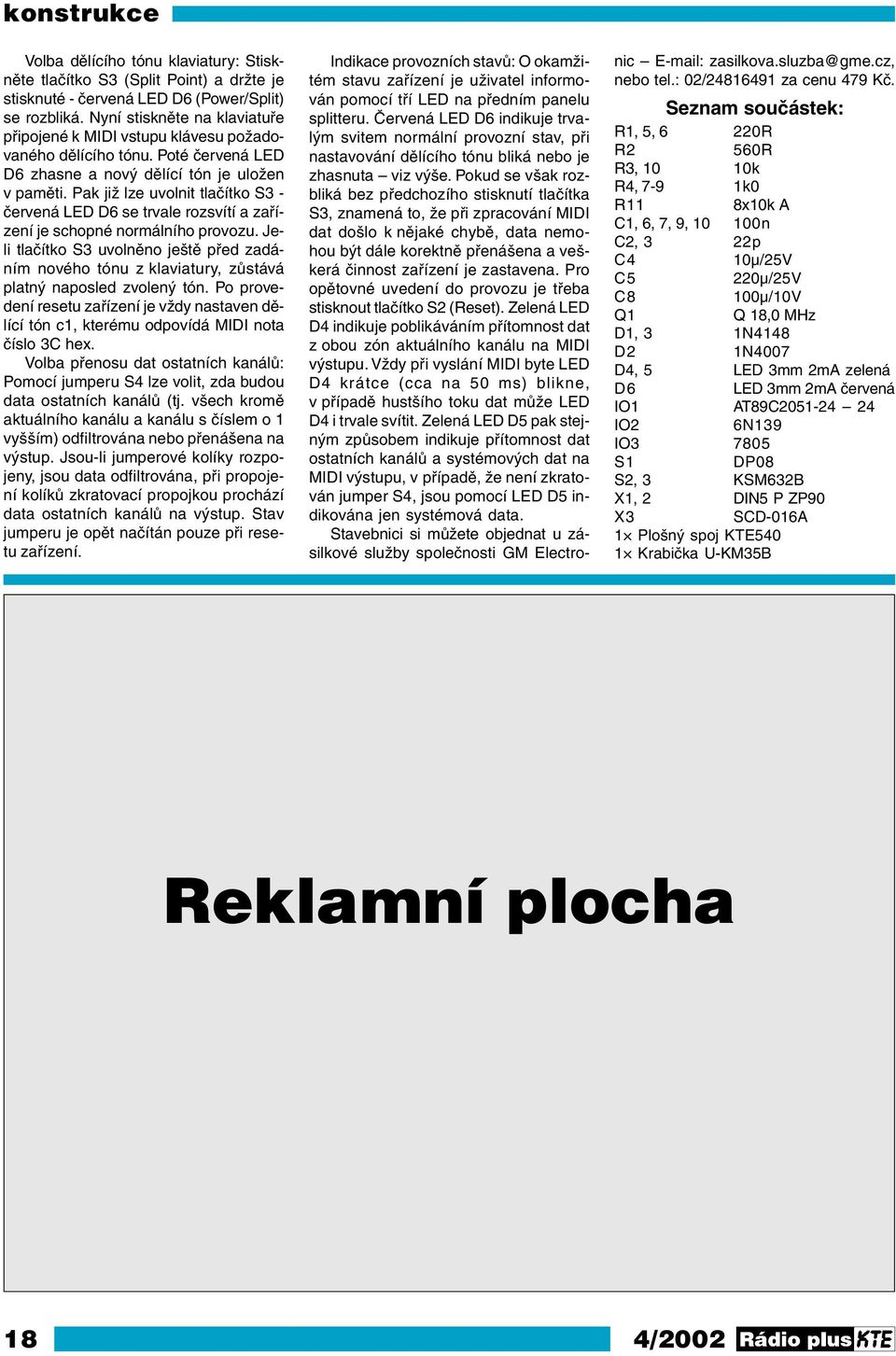 konstrukce

Volba dělícího tónu klaviatury: Stiskněte tlačítko S3 (Split Point) a držte je stisknuté - červená LED D6 (Power/Split) se rozbliká. Nyní stiskněte na klaviatuře připojené k MIDI vstupu klávesu požadovaného dělícího tónu. Poté červená LED D6 zhasne a nový dělící tón je uložen v paměti. Pak již lze uvolnit tlačítko S3 - červená LED D6 se trvale rozsvítí a zařízení je schopné normálního provozu. Je-li tlačítko S3 uvolněno ještě před zadáním nového tónu z klaviatury, zůstává platný naposled zvolený tón. Po provedení resetu zařízení je vždy nastaven dělící tón c1, kterému odpovídá MIDI nota číslo 3C hex.

Volba přenosu dat ostatních kanálů: Pomocí jumperu S4 lze volit, zda budou data ostatních kanálů (tj. všech kromě aktuálního kanálu a kanálu s číslem o 1 vyšším) odfiltrována nebo přenášena na výstup. Jsou-li jumperové kolíky rozpojeny, jsou data odfiltrována, při propojení kolíků zkratovací propojkou prochází data ostatních kanálů na výstup. Stav jumperu je opět načítán pouze při resetu zařízení.

Indikace provozních stavů: O okamžitém stavu zařízení je uživatel informován pomocí tří LED na předním panelu splitteru. Červená LED D6 indikuje trvalým svitem normální provozní stav, při nastavování dělícího tónu bliká nebo je zhasnuta – viz výše. Pokud se však rozbliká bez předchozího stisknutí tlačítka S3, znamená to, že při zpracování MIDI dat došlo k nějaké chybě, data nemohou být dále korektně přenášena a veškerá činnost zařízení je zastavena. Pro opětovné uvedení do provozu je třeba stisknout tlačítko S2 (Reset). Zelená LED D4 indikuje poblikáváním přítomnost dat z obou zón aktuálního kanálu na MIDI výstupu. Vždy při vyslání MIDI byte LED D4 krátce (cca na 50 ms) blikne, v případě hustšího toku dat může LED D4 i trvale svítit. Zelená LED D5 pak stejným způsobem indikuje přítomnost dat ostatních kanálů a systémových dat na MIDI výstupu, v případě, že není zkratován jumper S4, jsou pomocí LED D5 indikována jen systémová data.

Stavebnici si můžete objednat u zásilkové služby společnosti GM Electronic – E-mail: zasilkova.sluzba@gme.cz, nebo tel.: 02/24816491 za cenu 479 Kč.

Seznam součástek:

| | |
|---|---|
| R1, 5, 6 | 220R |
| R2 | 560R |
| R3, 10 | 10k |
| R4, 7-9 | 1k0 |
| R11 | 8x10k A |
| C1, 6, 7, 9, 10 | 100n |
| C2, 3 | 22p |
| C4 | 10μ/25V |
| C5 | 220μ/25V |
| C8 | 100μ/10V |
| Q1 | Q 18,0 MHz |
| D1, 3 | 1N4148 |
| D2 | 1N4007 |
| D4, 5 | LED 3mm 2mA zelená |
| D6 | LED 3mm 2mA červená |
| IO1 | AT89C2051-24 – 24 |
| IO2 | 6N139 |
| IO3 | 7805 |
| S1 | DP08 |
| S2, 3 | KSM632B |
| X1, 2 | DIN5 P ZP90 |
| X3 | SCD-016A |

1× Plošný spoj KTE540
1× Krabička U-KM35B

Reklamní plocha

18

4/2002 Rádio plus KTE